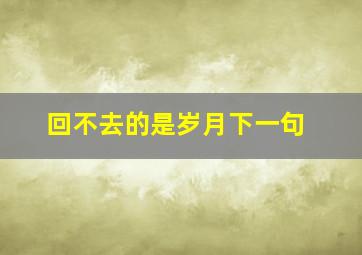 回不去的是岁月下一句